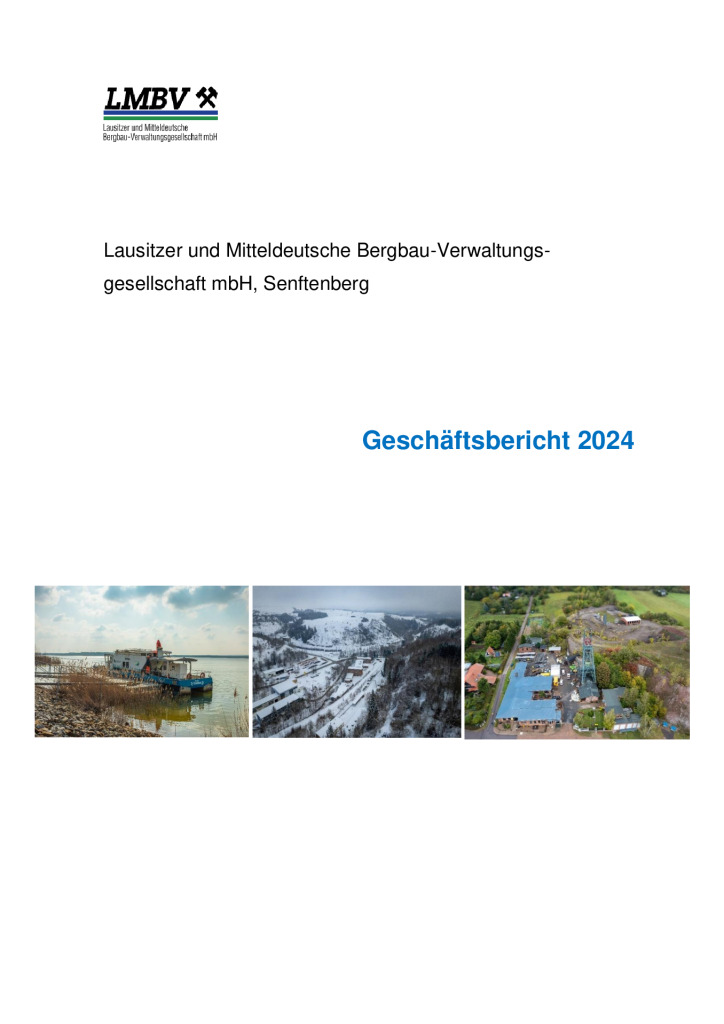 LMBV
Lausitzer und Mitteldeutsche Bergbau-Verwaltungsgesellschaft mbH

Lausitzer und Mitteldeutsche Bergbau-Verwaltungsgesellschaft mbH, Senftenberg

Geschäftsbericht 2024